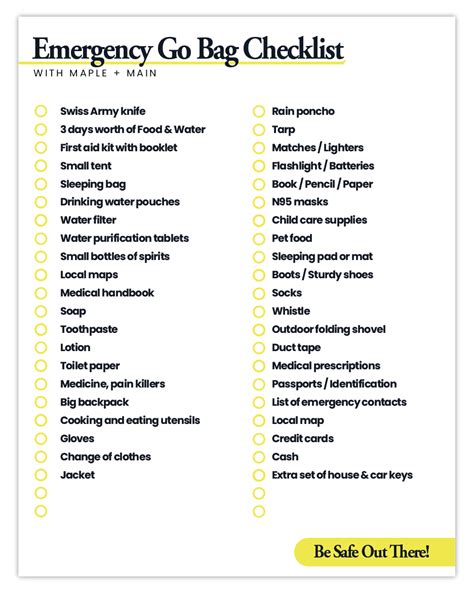 Emergency Go Bag Checklist
WITH MAPLE + MAIN

Swiss Army knife
3 days worth of Food & Water
First aid kit with booklet
Small tent
Sleeping bag
Drinking water pouches
Water filter
Water purification tablets
Small bottles of spirits
Local maps
Medical handbook
Soap
Toothpaste
Lotion
Toilet paper
Medicine, pain killers
Big backpack
Cooking and eating utensils
Gloves
Change of clothes
Jacket

Rain poncho
Tarp
Matches / Lighters
Flashlight / Batteries
Book / Pencil / Paper
N95 masks
Child care supplies
Pet food
Sleeping pad or mat
Boots / Sturdy shoes
Socks
Whistle
Outdoor folding shovel
Duct tape
Medical prescriptions
Passports / Identification
List of emergency contacts
Local map
Credit cards
Cash
Extra set of house & car keys

Be Safe Out There!